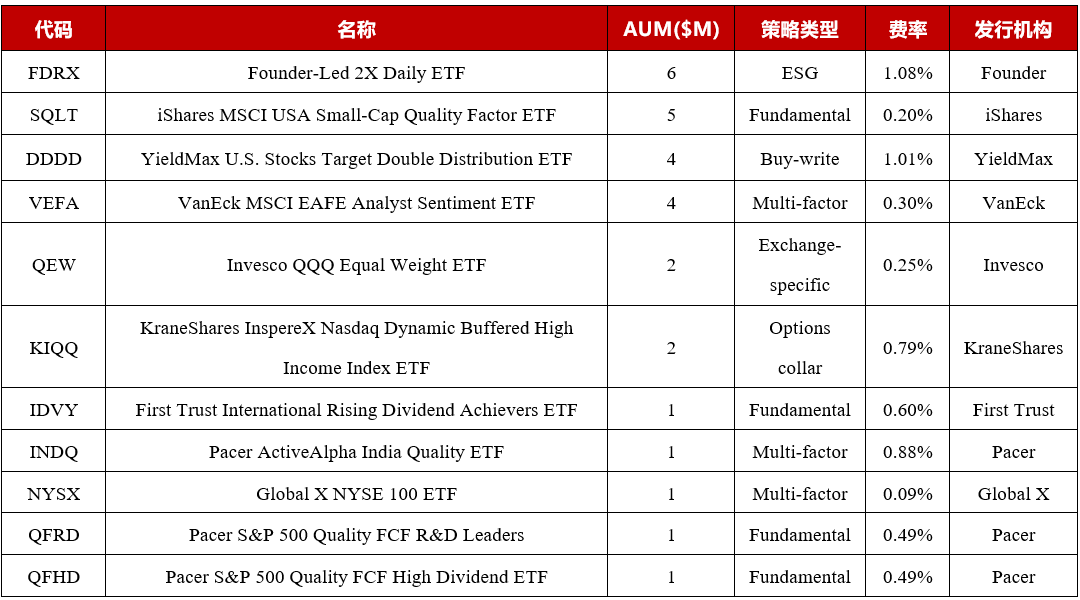 | 代码 | 名称 | AUM($M) | 策略类型 | 费率 | 发行机构 |
|---|---|---|---|---|---|
| FDRX | Founder-Led 2X Daily ETF | 6 | ESG | 1.08% | Founder |
| SQLT | iShares MSCI USA Small-Cap Quality Factor ETF | 5 | Fundamental | 0.20% | iShares |
| DDDD | YieldMax U.S. Stocks Target Double Distribution ETF | 4 | Buy-write | 1.01% | YieldMax |
| VEFA | VanEck MSCI EAFE Analyst Sentiment ETF | 4 | Multi-factor | 0.30% | VanEck |
| QEW | Invesco QQQ Equal Weight ETF | 2 | Exchange-specific | 0.25% | Invesco |
| KIQQ | KraneShares InspereX Nasdaq Dynamic Buffered High Income Index ETF | 2 | Options collar | 0.79% | KraneShares |
| IDVY | First Trust International Rising Dividend Achievers ETF | 1 | Fundamental | 0.60% | First Trust |
| INDQ | Pacer ActiveAlpha India Quality ETF | 1 | Multi-factor | 0.88% | Pacer |
| NYSX | Global X NYSE 100 ETF | 1 | Multi-factor | 0.09% | Global X |
| QFRD | Pacer S&P 500 Quality FCF R&D Leaders | 1 | Fundamental | 0.49% | Pacer |
| QFHD | Pacer S&P 500 Quality FCF High Dividend ETF | 1 | Fundamental | 0.49% | Pacer |